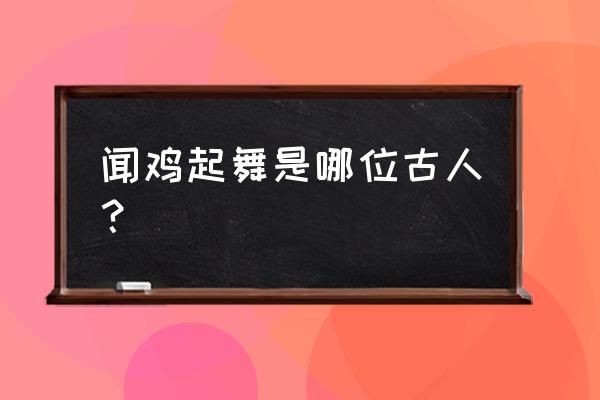 闻鸡起舞是哪位古人？